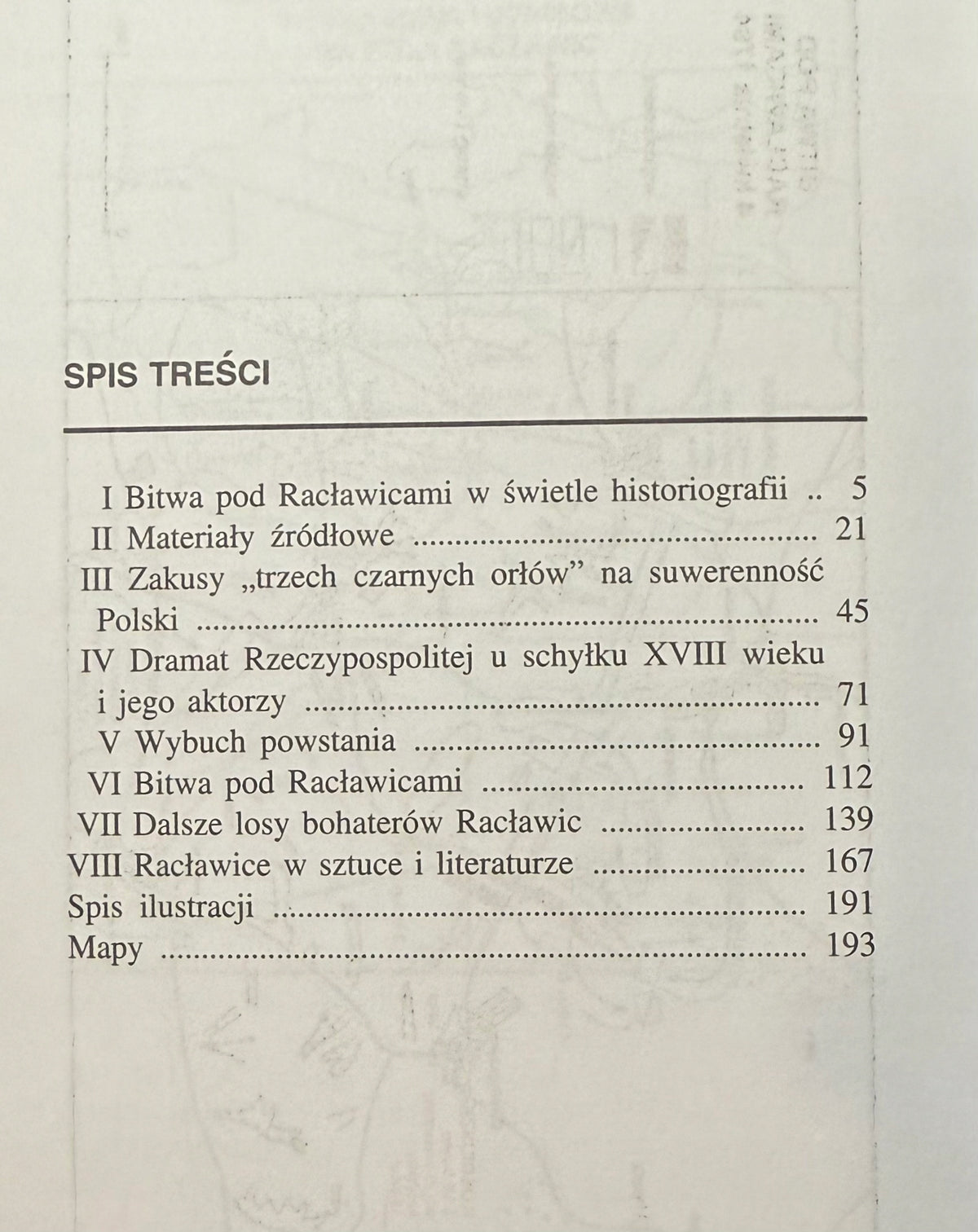 SPIS TREŚCI

I Bitwa pod Racławicami w świetle historiografii 5
II Materiały źródłowe 21
III Zakusy „trzech czarnych orłów" na suwerenność Polski 45
IV Dramat Rzeczypospolitej u schyłku XVIII wieku i jego aktorzy 71
V Wybuch powstania 91
VI Bitwa pod Racławicami 112
VII Dalsze losy bohaterów Racławic 139
VIII Racławice w sztuce i literaturze 167
Spis ilustracji 191
Mapy 193